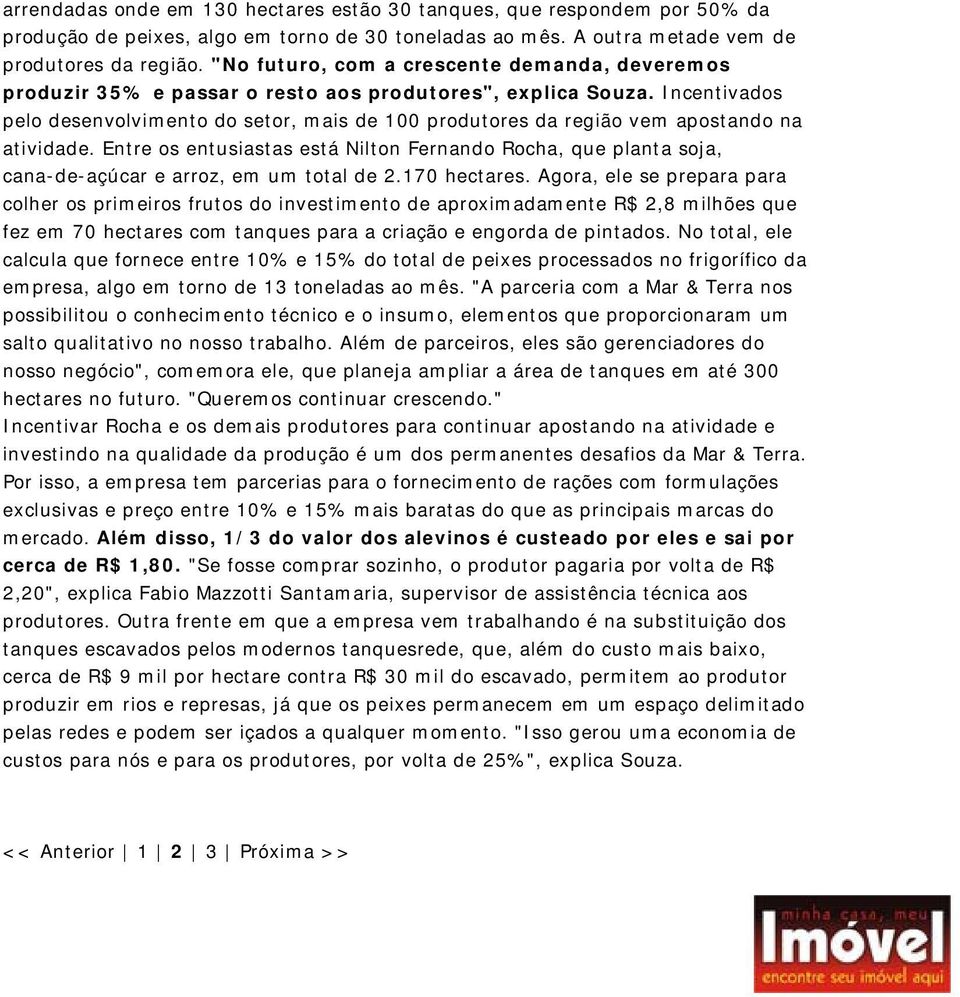 arrendadas onde em 130 hectares estão 30 tanques, que respondem por 50% da produção de peixes, algo em torno de 30 toneladas ao mês. A outra metade vem de produtores da região. "No futuro, com a crescente demanda, deveremos produzir 35% e passar o resto aos produtores", explica Souza. Incentivados pelo desenvolvimento do setor, mais de 100 produtores da região vem apostando na atividade. Entre os entusiastas está Nilton Fernando Rocha, que planta soja, cana-de-açúcar e arroz, em um total de 2.170 hectares. Agora, ele se prepara para colher os primeiros frutos do investimento de aproximadamente R$ 2,8 milhões que fez em 70 hectares com tanques para a criação e engorda de pintados. No total, ele calcula que fornece entre 10% e 15% do total de peixes processados no frigorífico da empresa, algo em torno de 13 toneladas ao mês. "A parceria com a Mar & Terra nos possibilitou o conhecimento técnico e o insumo, elementos que proporcionaram um salto qualitativo no nosso trabalho. Além de parceiros, eles são gerenciadores do nosso negócio", comemora ele, que planeja ampliar a área de tanques em até 300 hectares no futuro. "Queremos continuar crescendo."
Incentivar Rocha e os demais produtores para continuar apostando na atividade e investindo na qualidade da produção é um dos permanentes desafios da Mar & Terra. Por isso, a empresa tem parcerias para o fornecimento de rações com formulações exclusivas e preço entre 10% e 15% mais baratas do que as principais marcas do mercado. Além disso, 1/3 do valor dos alevinos é custeado por eles e sai por cerca de R$ 1,80. "Se fosse comprar sozinho, o produtor pagaria por volta de R$ 2,20", explica Fabio Mazzotti Santamaria, supervisor de assistência técnica aos produtores. Outra frente em que a empresa vem trabalhando é na substituição dos tanques escavados pelos modernos tanquesrede, que, além do custo mais baixo, cerca de R$ 9 mil por hectare contra R$ 30 mil do escavado, permitem ao produtor produzir em rios e represas, já que os peixes permanecem em um espaço delimitado pelas redes e podem ser içados a qualquer momento. "Isso gerou uma economia de custos para nós e para os produtores, por volta de 25%", explica Souza.

<< Anterior | 1 | 2 | 3 | Próxima >>

minha casa, meu Imóvel encontre seu imóvel aqui